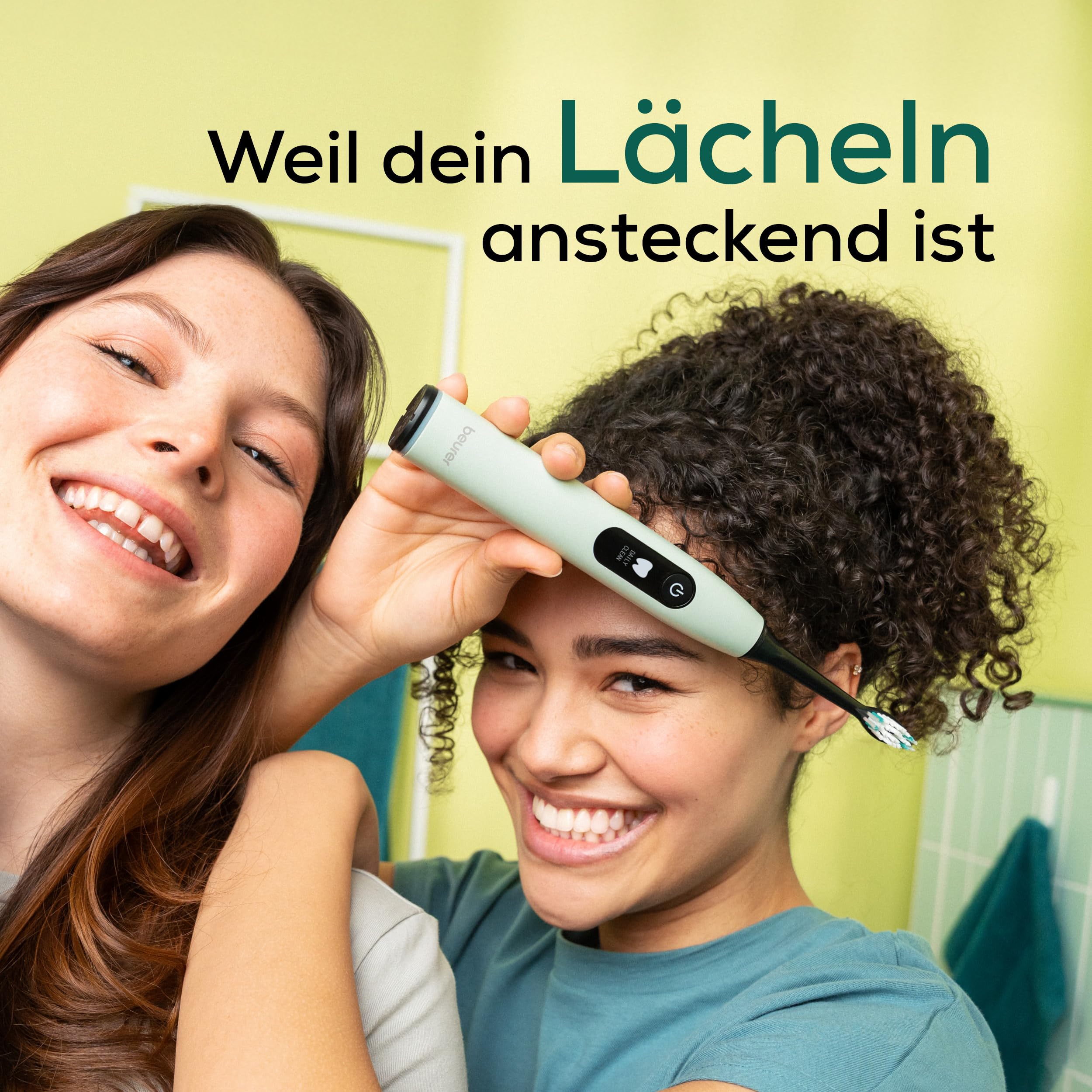 Weil dein Lächeln ansteckend ist

beurer

DAILY CLEAN